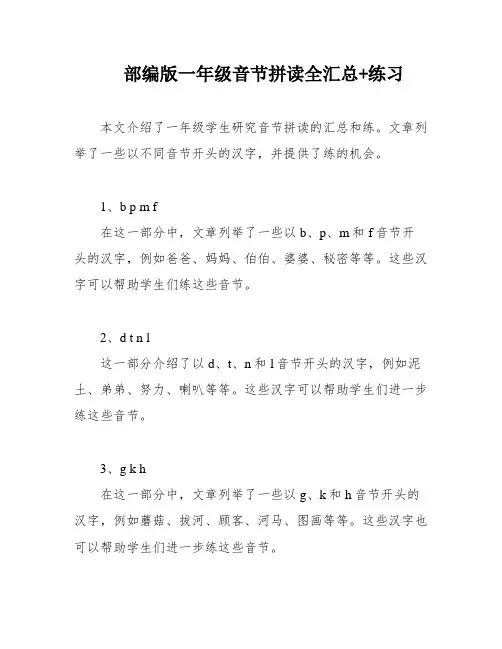 部编版一年级音节拼读全汇总+练习

本文介绍了一年级学生研究音节拼读的汇总和练。文章列举了一些以不同音节开头的汉字，并提供了练的机会。

1、b p m f

在这一部分中，文章列举了一些以 b、p、m 和 f 音节开头的汉字，例如爸爸、妈妈、伯伯、婆婆、秘密等等。这些汉字可以帮助学生们练这些音节。

2、d t n l

这一部分介绍了以 d、t、n 和 l 音节开头的汉字，例如泥土、弟弟、努力、喇叭等等。这些汉字可以帮助学生们进一步练这些音节。

3、g k h

在这一部分中，文章列举了一些以 g、k 和 h 音节开头的汉字，例如蘑菇、拔河、顾客、河马、图画等等。这些汉字也可以帮助学生们进一步练这些音节。